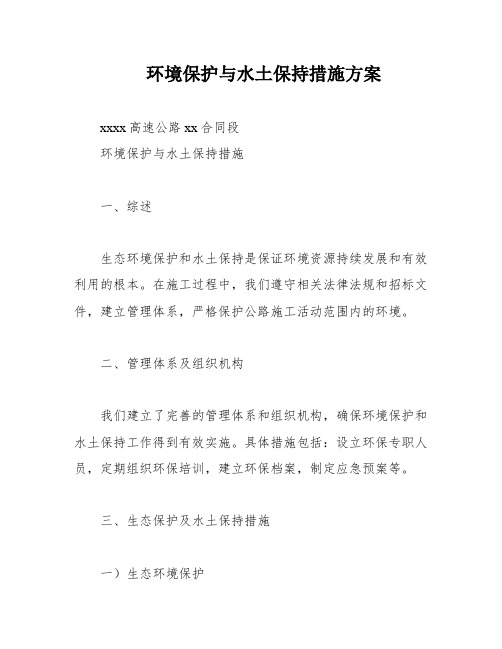 环境保护与水土保持措施方案

xxxx 高速公路 xx 合同段

环境保护与水土保持措施

一、综述

生态环境保护和水土保持是保证环境资源持续发展和有效利用的根本。在施工过程中，我们遵守相关法律法规和招标文件，建立管理体系，严格保护公路施工活动范围内的环境。

二、管理体系及组织机构

我们建立了完善的管理体系和组织机构，确保环境保护和水土保持工作得到有效实施。具体措施包括：设立环保专职人员，定期组织环保培训，建立环保档案，制定应急预案等。

三、生态保护及水土保持措施

一）生态环境保护